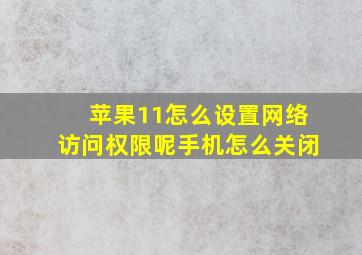 苹果11怎么设置网络访问权限呢手机怎么关闭